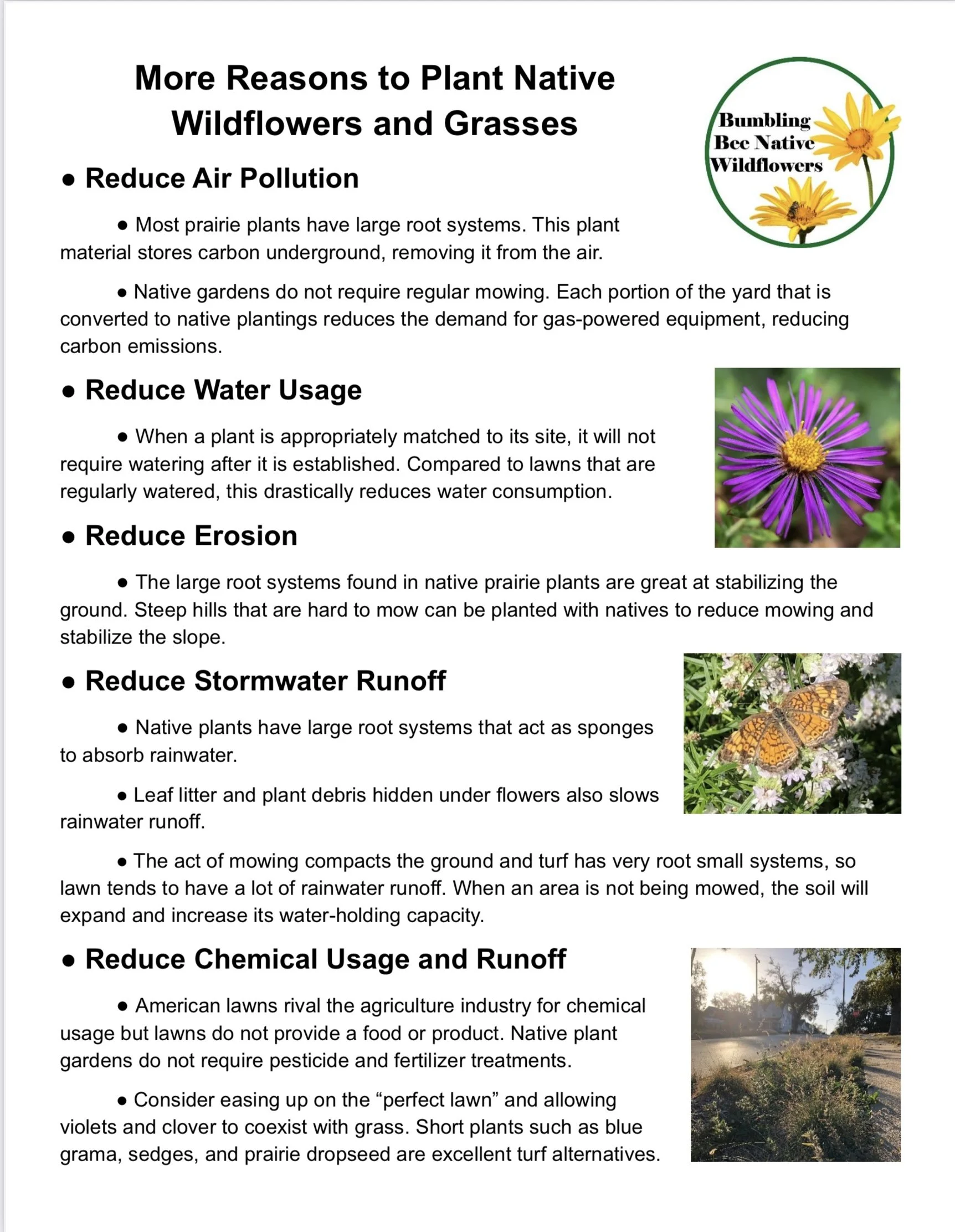 More Reasons to Plant Native Wildflowers and Grasses

Bumbling Bee Native Wildflowers

● Reduce Air Pollution

● Most prairie plants have large root systems. This plant material stores carbon underground, removing it from the air.

● Native gardens do not require regular mowing. Each portion of the yard that is converted to native plantings reduces the demand for gas-powered equipment, reducing carbon emissions.

● Reduce Water Usage

● When a plant is appropriately matched to its site, it will not require watering after it is established. Compared to lawns that are regularly watered, this drastically reduces water consumption.

● Reduce Erosion

● The large root systems found in native prairie plants are great at stabilizing the ground. Steep hills that are hard to mow can be planted with natives to reduce mowing and stabilize the slope.

● Reduce Stormwater Runoff

● Native plants have large root systems that act as sponges to absorb rainwater.

● Leaf litter and plant debris hidden under flowers also slows rainwater runoff.

● The act of mowing compacts the ground and turf has very root small systems, so lawn tends to have a lot of rainwater runoff. When an area is not being mowed, the soil will expand and increase its water-holding capacity.

● Reduce Chemical Usage and Runoff

● American lawns rival the agriculture industry for chemical usage but lawns do not provide a food or product. Native plant gardens do not require pesticide and fertilizer treatments.

● Consider easing up on the “perfect lawn” and allowing violets and clover to coexist with grass. Short plants such as blue grama, sedges, and prairie dropseed are excellent turf alternatives.